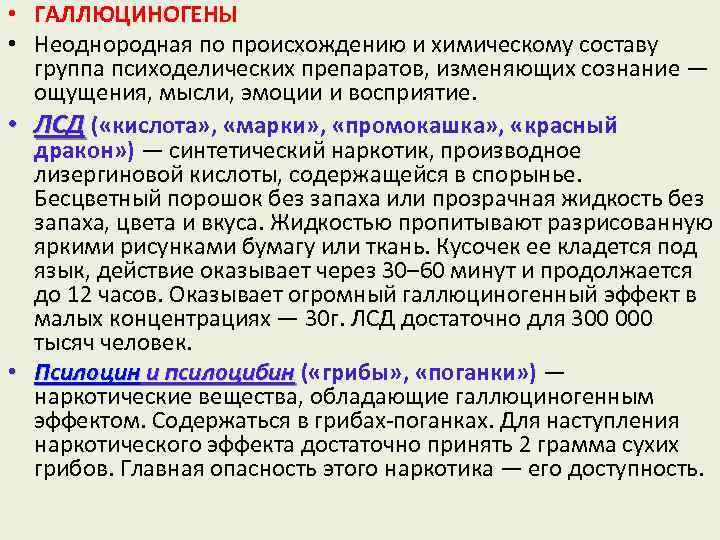 • ГАЛЛЮЦИНОГЕНЫ

• Неоднородная по происхождению и химическому составу группа психоделических препаратов, изменяющих сознание — ощущения, мысли, эмоции и восприятие.

• ЛСД («кислота», «марки», «промокашка», «красный дракон») — синтетический наркотик, производное лизергиновой кислоты, содержащейся в спорынье. Бесцветный порошок без запаха или прозрачная жидкость без запаха, цвета и вкуса. Жидкостью пропитывают разрисованную яркими рисунками бумагу или ткань. Кусочек ее кладется под язык, действие оказывает через 30–60 минут и продолжается до 12 часов. Оказывает огромный галлюциногенный эффект в малых концентрациях — 30г. ЛСД достаточно для 300 000 тысяч человек.

• Псилоцин и псилоцибин («грибы», «поганки») — наркотические вещества, обладающие галлюциногенным эффектом. Содержаться в грибах-поганках. Для наступления наркотического эффекта достаточно принять 2 грамма сухих грибов. Главная опасность этого наркотика — его доступность.